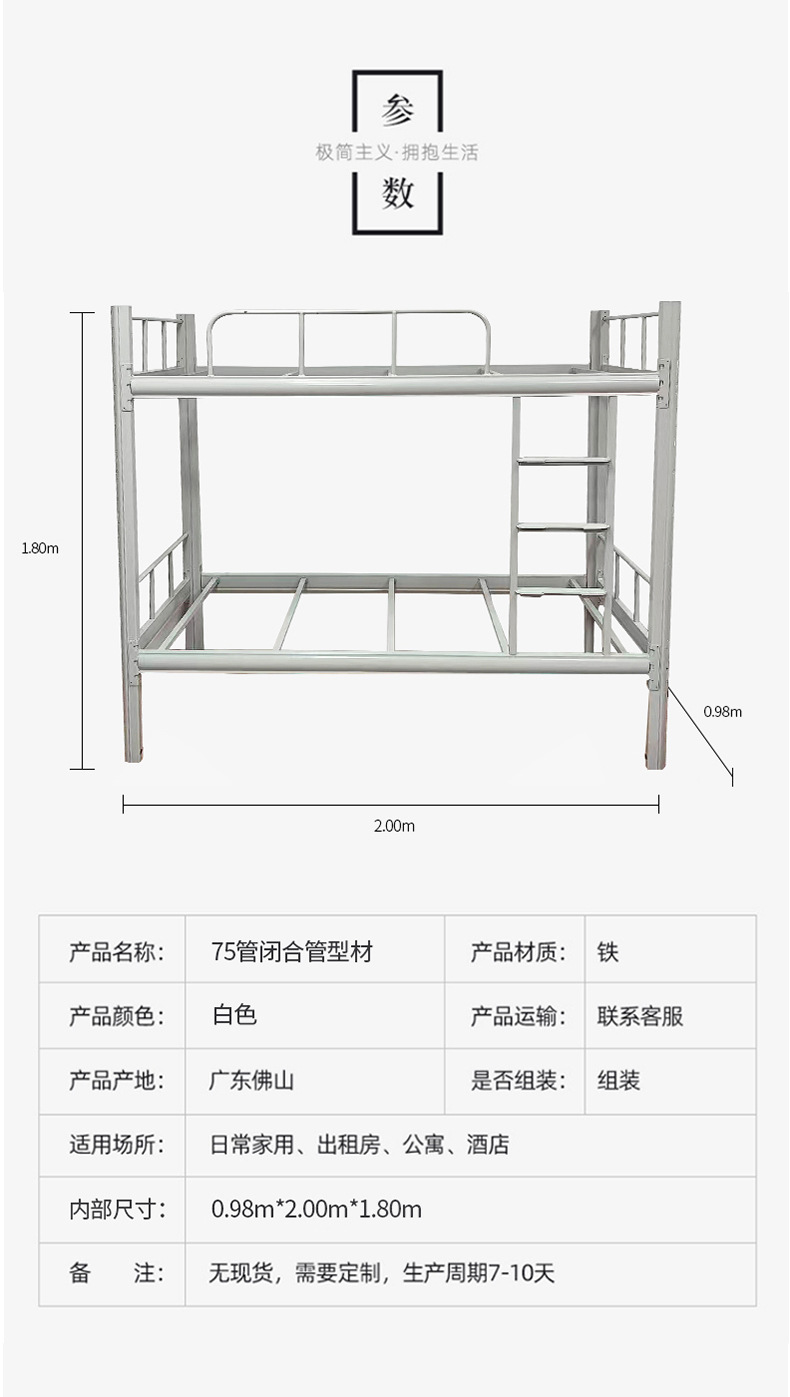 参

极简主义·拥抱生活

数

1.80m

0.98m

2.00m

| 产品名称： | 75管闭合管型材 | 产品材质： | 铁 |
|---|---|---|---|
| 产品颜色： | 白色 | 产品运输： | 联系客服 |
| 产品产地： | 广东佛山 | 是否组装： | 组装 |
| 适用场所： | 日常家用、出租房、公寓、酒店 | | |
| 内部尺寸： | 0.98m*2.00m*1.80m | | |
| 备　　注： | 无现货，需要定制，生产周期7-10天 | | |